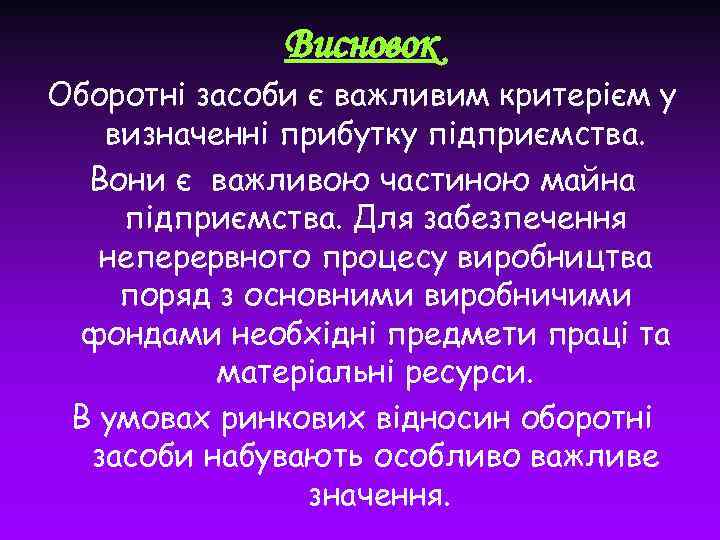 Висновок

Оборотні засоби є важливим критерієм у визначенні прибутку підприємства.

Вони є важливою частиною майна підприємства. Для забезпечення неперервного процесу виробництва поряд з основними виробничими фондами необхідні предмети праці та матеріальні ресурси.

В умовах ринкових відносин оборотні засоби набувають особливо важливе значення.